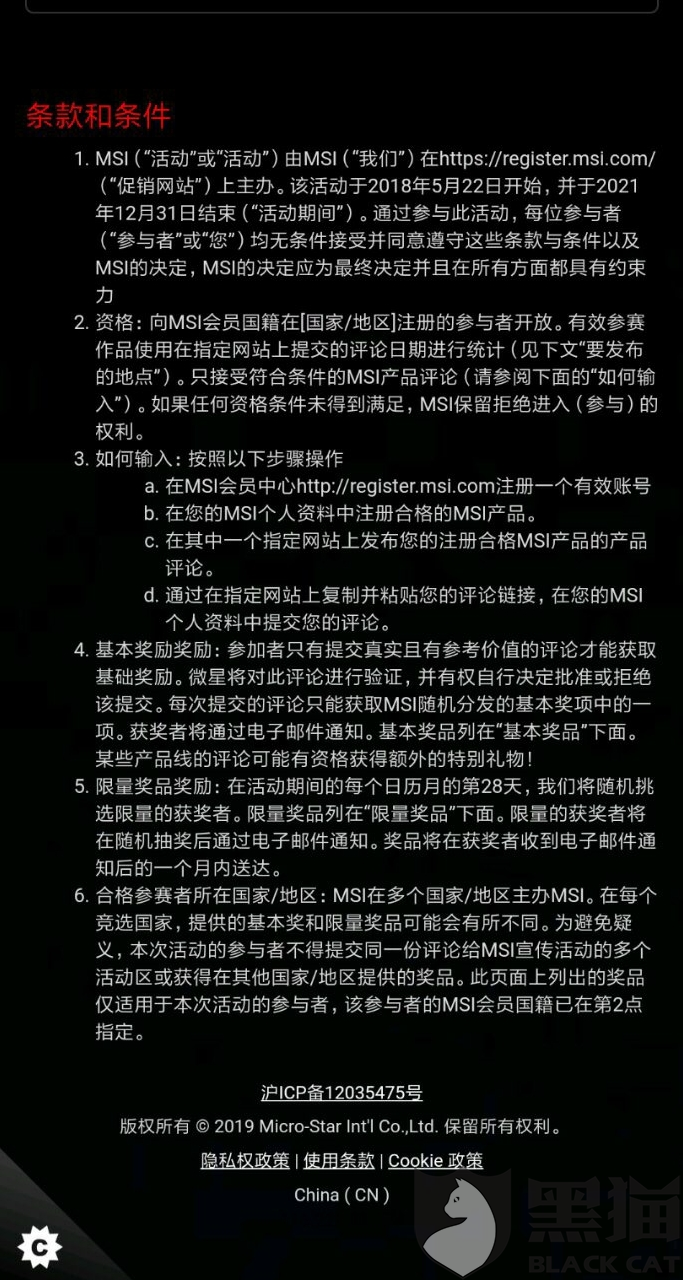 条款和条件

1. MSI（“活动”或“活动”）由MSI（“我们”）在https://register.msi.com/（“促销网站”）上主办。该活动于2018年5月22日开始，并于2021年12月31日结束（“活动期间”）。通过参与此活动，每位参与者（“参与者”或“您”）均无条件接受并同意遵守这些条款与条件以及MSI的决定，MSI的决定应为最终决定并且在所有方面都具有约束力
2. 资格：向MSI会员国籍在[国家/地区]注册的参与者开放。有效参赛作品使用在指定网站上提交的评论日期进行统计（见下文“要发布的地点”）。只接受符合条件的MSI产品评论（请参阅下面的“如何输入”）。如果任何资格条件未得到满足，MSI保留拒绝进入（参与）的权利。
3. 如何输入：按照以下步骤操作
a. 在MSI会员中心http://register.msi.com注册一个有效账号
b. 在您的MSI个人资料中注册合格的MSI产品。
c. 在其中一个指定网站上发布您的注册合格MSI产品的产品评论。
d. 通过在指定网站上复制并粘贴您的评论链接，在您的MSI个人资料中提交您的评论。
4. 基本奖励奖励：参加者只有提交真实且有参考价值的评论才能获取基础奖励。微星将对此评论进行验证，并有权自行决定批准或拒绝该提交。每次提交的评论只能获取MSI随机分发的基本奖项中的一项。获奖者将通过电子邮件通知。基本奖品列在“基本奖品”下面。某些产品线的评论可能有资格获得额外的特别礼物！
5. 限量奖品奖励：在活动期间的每个日历月的第28天，我们将随机挑选限量的获奖者。限量奖品列在“限量奖品”下面。限量的获奖者将在随机抽奖后通过电子邮件通知。奖品将在获奖者收到电子邮件通知后的一个月内送达。
6. 合格参赛者所在国家/地区：MSI在多个国家/地区主办MSI。在每个竞选国家，提供的基本奖和限量奖品可能会有所不同。为避免疑义，本次活动的参与者不得提交同一份评论给MSI宣传活动的多个活动区或获得在其他国家/地区提供的奖品。此页面上列出的奖品仅适用于本次活动的参与者，该参与者的MSI会员国籍已在第2点指定。

沪ICP备12035475号
版权所有 © 2019 Micro-Star Int'l Co.,Ltd. 保留所有权利。
隐私权政策 | 使用条款 | Cookie 政策
China ( CN )

黑猫
BLACK CAT